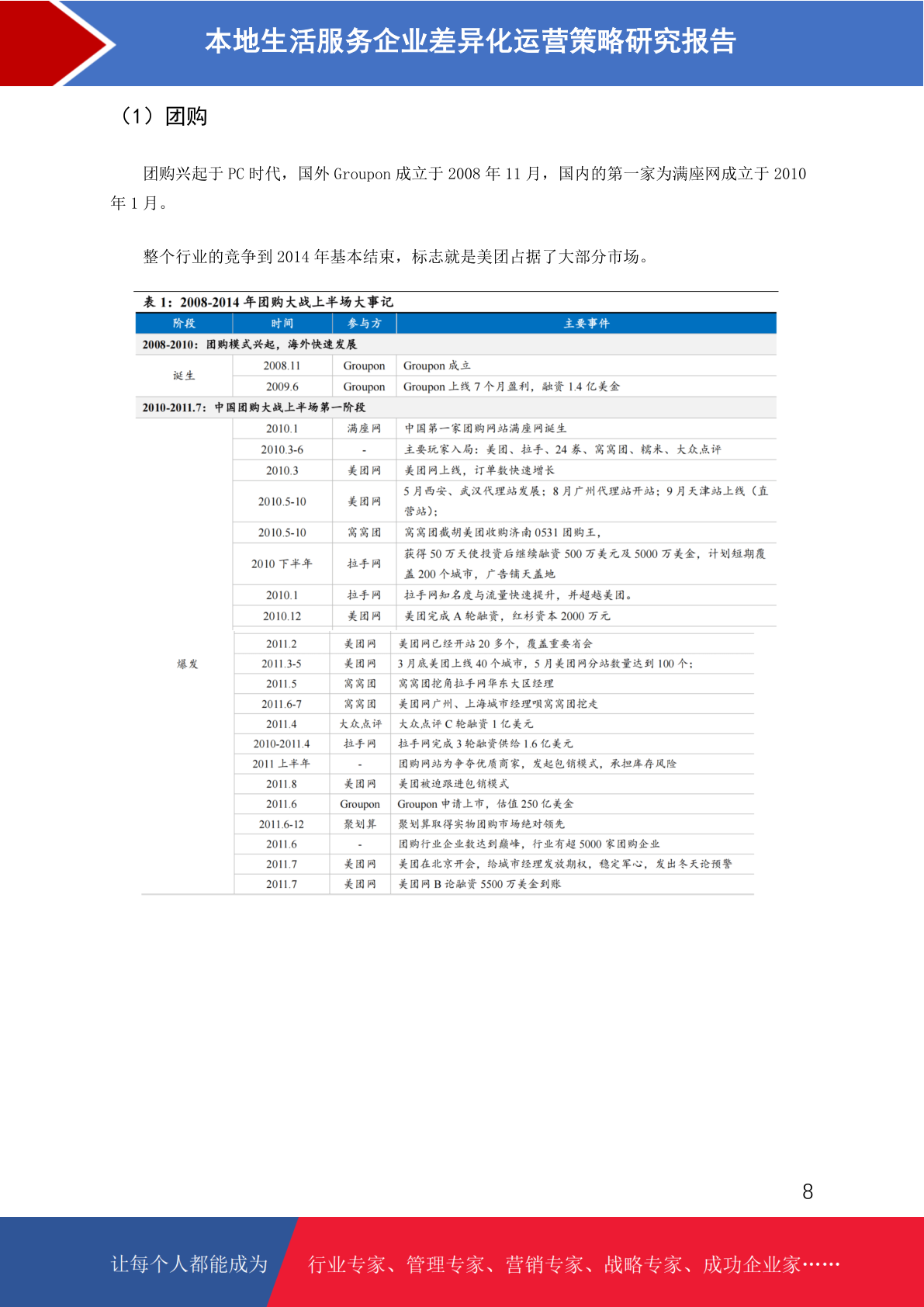 本地生活服务企业差异化运营策略研究报告

（1）团购

团购兴起于 PC 时代，国外 Groupon 成立于 2008 年 11 月，国内的第一家为满座网成立于 2010 年 1 月。

整个行业的竞争到 2014 年基本结束，标志就是美团占据了大部分市场。

表 1：2008-2014 年团购大战上半场大事记

| 阶段 | 时间 | 参与方 | 主要事件 |
|---|---|---|---|
| 2008-2010：团购模式兴起，海外快速发展 | | | |
| 诞生 | 2008.11 | Groupon | Groupon 成立 |
| | 2009.6 | Groupon | Groupon 上线 7 个月盈利，融资 1.4 亿美金 |
| 2010-2011.7：中国团购大战上半场第一阶段 | | | |
| 爆发 | 2010.1 | 满座网 | 中国第一家团购网站满座网诞生 |
| | 2010.3-6 | - | 主要玩家入局：美团、拉手、24 券、窝窝团、糯米、大众点评 |
| | 2010.3 | 美团网 | 美团网上线，订单数快速增长 |
| | 2010.5-10 | 美团网 | 5 月西安、武汉代理站发展；8 月广州代理站开站；9 月天津站上线（直营站）； |
| | 2010.5-10 | 窝窝团 | 窝窝团截胡美团收购济南 0531 团购王， |
| | 2010 下半年 | 拉手网 | 获得 50 万天使投资后继续融资 500 万美元及 5000 万美金，计划短期覆盖 200 个城市，广告铺天盖地 |
| | 2010.1 | 拉手网 | 拉手网知名度与流量快速提升，并超越美团。 |
| | 2010.12 | 美团网 | 美团完成 A 轮融资，红杉资本 2000 万元 |
| | 2011.2 | 美团网 | 美团网已经开站 20 多个，覆盖重要省会 |
| | 2011.3-5 | 美团网 | 3 月底美团上线 40 个城市，5 月美团网分站数量达到 100 个； |
| | 2011.5 | 窝窝团 | 窝窝团挖角拉手网华东大区经理 |
| | 2011.6-7 | 窝窝团 | 美团网广州、上海城市经理呗窝窝团挖走 |
| | 2011.4 | 大众点评 | 大众点评 C 轮融资 1 亿美元 |
| | 2010-2011.4 | 拉手网 | 拉手网完成 3 轮融资供给 1.6 亿美元 |
| | 2011 上半年 | - | 团购网站为争夺优质商家，发起包销模式，承担库存风险 |
| | 2011.8 | 美团网 | 美团被迫跟进包销模式 |
| | 2011.6 | Groupon | Groupon 申请上市，估值 250 亿美金 |
| | 2011.6-12 | 聚划算 | 聚划算取得实物团购市场绝对领先 |
| | 2011.6 | - | 团购行业企业数达到巅峰，行业有超 5000 家团购企业 |
| | 2011.7 | 美团网 | 美团在北京开会，给城市经理发放期权，稳定军心，发出冬天论预警 |
| | 2011.7 | 美团网 | 美团网 B 论融资 5500 万美金到账 |

8

让每个人都能成为 行业专家、管理专家、营销专家、战略专家、成功企业家……